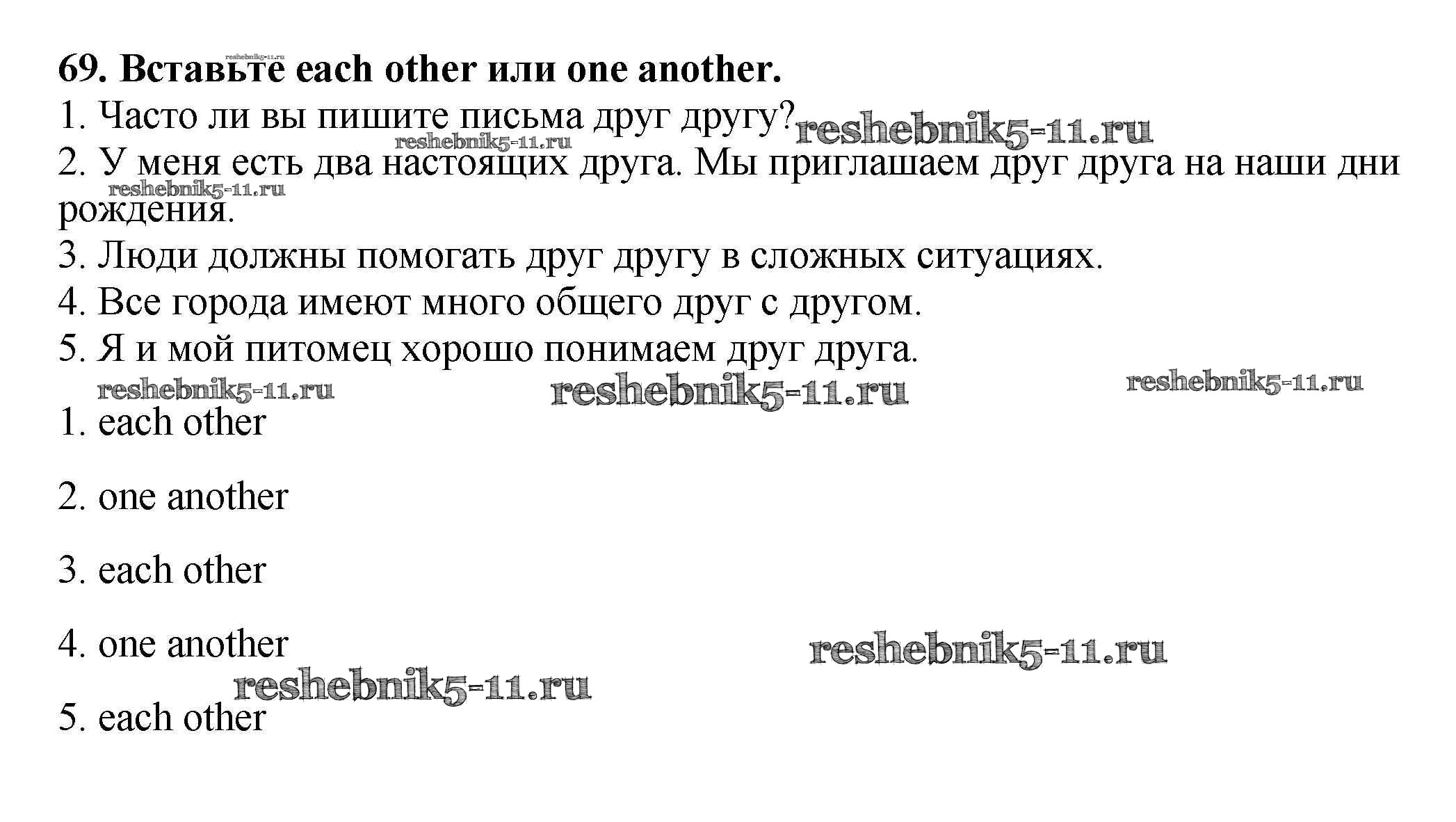 69. Вставьте each other или one another.

1. Часто ли вы пишите письма друг другу?

2. У меня есть два настоящих друга. Мы приглашаем друг друга на наши дни рождения.

3. Люди должны помогать друг другу в сложных ситуациях.

4. Все города имеют много общего друг с другом.

5. Я и мой питомец хорошо понимаем друг друга.

1. each other

2. one another

3. each other

4. one another

5. each other

reshebnik5-11.ru